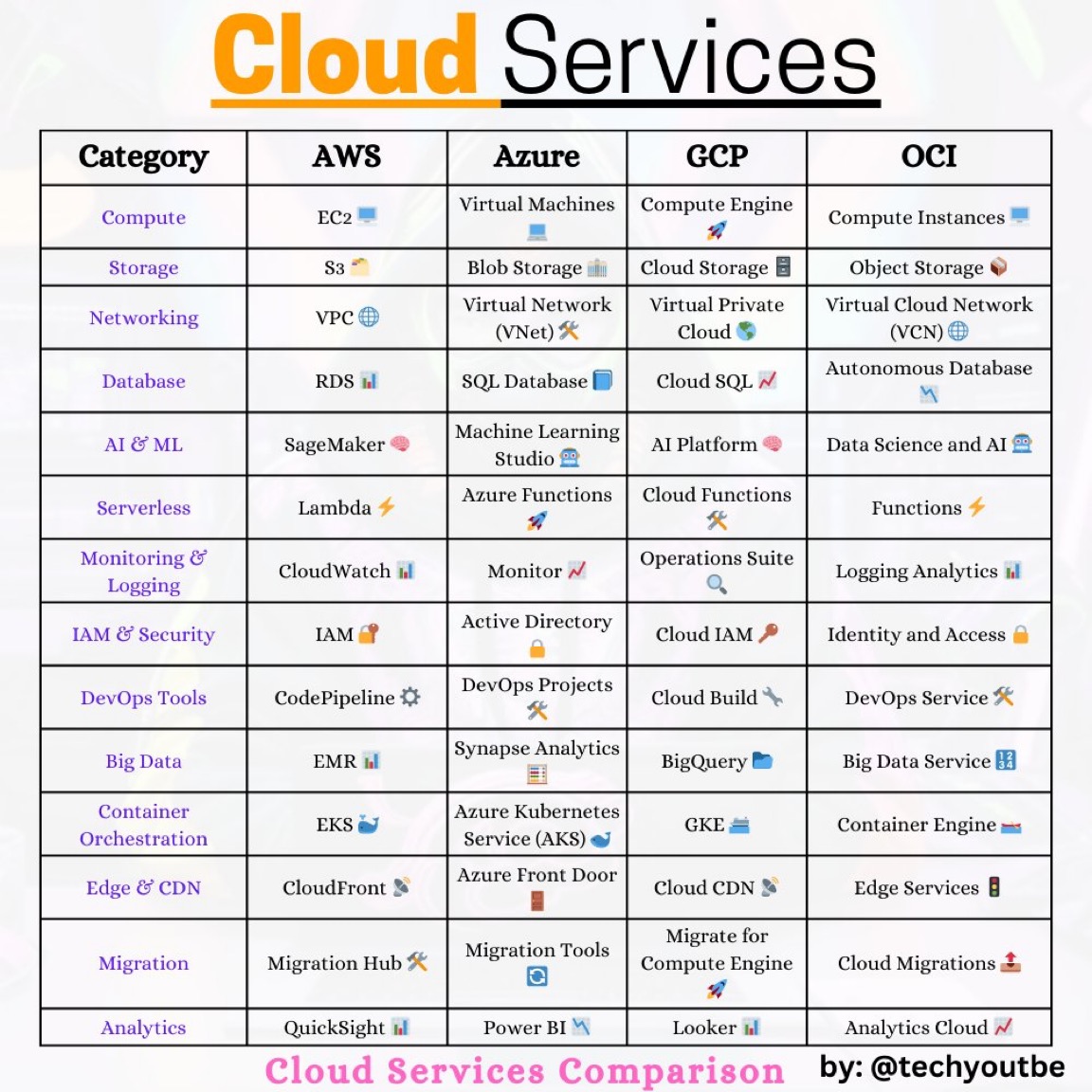 Cloud Services

| Category | AWS | Azure | GCP | OCI |
|---|---|---|---|---|
| Compute | EC2 | Virtual Machines | Compute Engine | Compute Instances |
| Storage | S3 | Blob Storage | Cloud Storage | Object Storage |
| Networking | VPC | Virtual Network (VNet) | Virtual Private Cloud | Virtual Cloud Network (VCN) |
| Database | RDS | SQL Database | Cloud SQL | Autonomous Database |
| AI & ML | SageMaker | Machine Learning Studio | AI Platform | Data Science and AI |
| Serverless | Lambda | Azure Functions | Cloud Functions | Functions |
| Monitoring & Logging | CloudWatch | Monitor | Operations Suite | Logging Analytics |
| IAM & Security | IAM | Active Directory | Cloud IAM | Identity and Access |
| DevOps Tools | CodePipeline | DevOps Projects | Cloud Build | DevOps Service |
| Big Data | EMR | Synapse Analytics | BigQuery | Big Data Service |
| Container Orchestration | EKS | Azure Kubernetes Service (AKS) | GKE | Container Engine |
| Edge & CDN | CloudFront | Azure Front Door | Cloud CDN | Edge Services |
| Migration | Migration Hub | Migration Tools | Migrate for Compute Engine | Cloud Migrations |
| Analytics | QuickSight | Power BI | Looker | Analytics Cloud |

Cloud Services Comparison

by: @techyoutbe